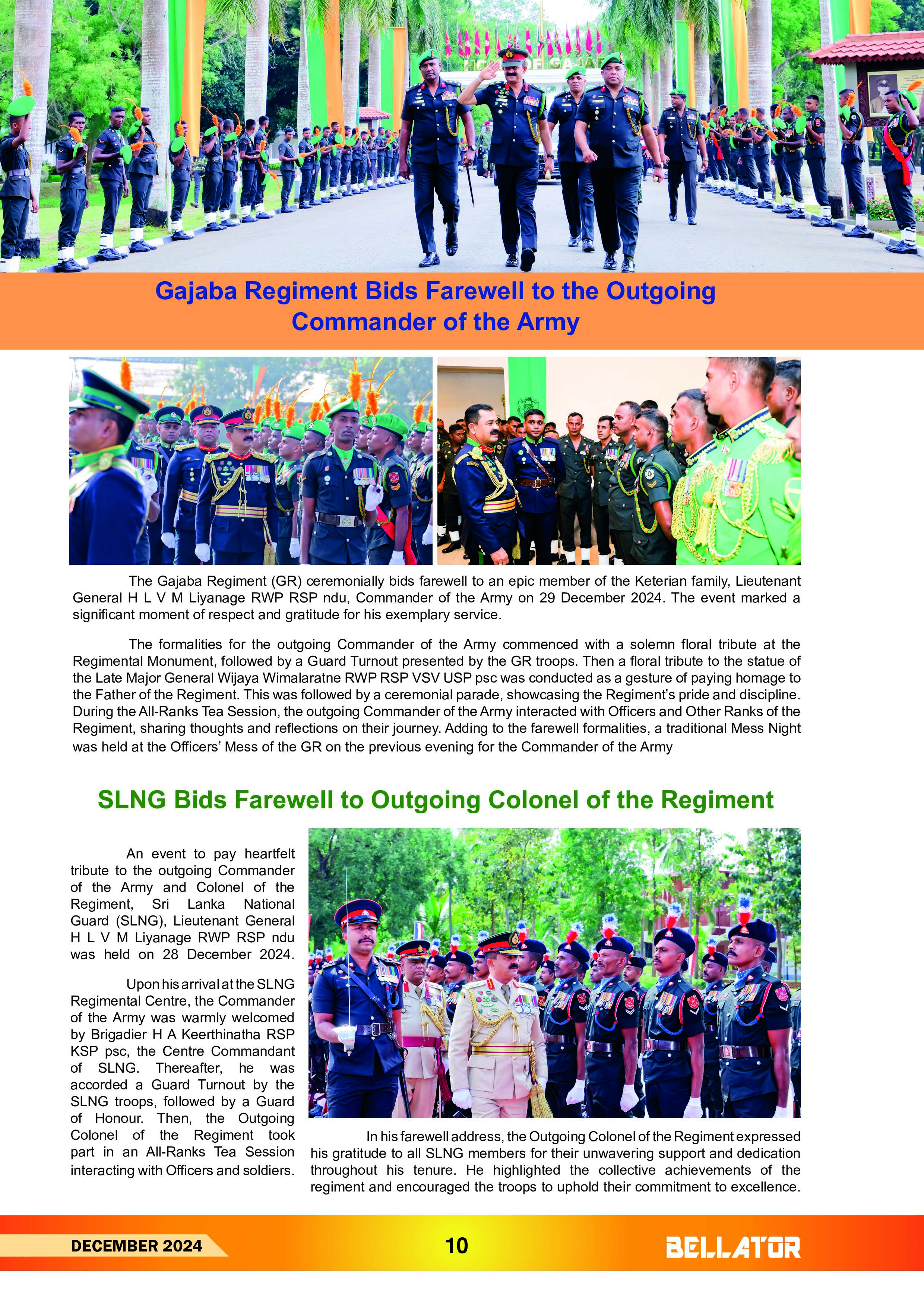 Gajaba Regiment Bids Farewell to the Outgoing Commander of the Army

The Gajaba Regiment (GR) ceremonially bids farewell to an epic member of the Keterian family, Lieutenant General H L V M Liyanage RWP RSP ndu, Commander of the Army on 29 December 2024. The event marked a significant moment of respect and gratitude for his exemplary service.

The formalities for the outgoing Commander of the Army commenced with a solemn floral tribute at the Regimental Monument, followed by a Guard Turnout presented by the GR troops. Then a floral tribute to the statue of the Late Major General Wijaya Wimalaratne RWP RSP VSV USP psc was conducted as a gesture of paying homage to the Father of the Regiment. This was followed by a ceremonial parade, showcasing the Regiment's pride and discipline. During the All-Ranks Tea Session, the outgoing Commander of the Army interacted with Officers and Other Ranks of the Regiment, sharing thoughts and reflections on their journey. Adding to the farewell formalities, a traditional Mess Night was held at the Officers' Mess of the GR on the previous evening for the Commander of the Army

SLNG Bids Farewell to Outgoing Colonel of the Regiment

An event to pay heartfelt tribute to the outgoing Commander of the Army and Colonel of the Regiment, Sri Lanka National Guard (SLNG), Lieutenant General H L V M Liyanage RWP RSP ndu was held on 28 December 2024.

Upon his arrival at the SLNG Regimental Centre, the Commander of the Army was warmly welcomed by Brigadier H A Keerthinatha RSP KSP psc, the Centre Commandant of SLNG. Thereafter, he was accorded a Guard Turnout by the SLNG troops, followed by a Guard of Honour. Then, the Outgoing Colonel of the Regiment took part in an All-Ranks Tea Session interacting with Officers and soldiers.

In his farewell address, the Outgoing Colonel of the Regiment expressed his gratitude to all SLNG members for their unwavering support and dedication throughout his tenure. He highlighted the collective achievements of the regiment and encouraged the troops to uphold their commitment to excellence.

DECEMBER 2024 10 BELLATOR